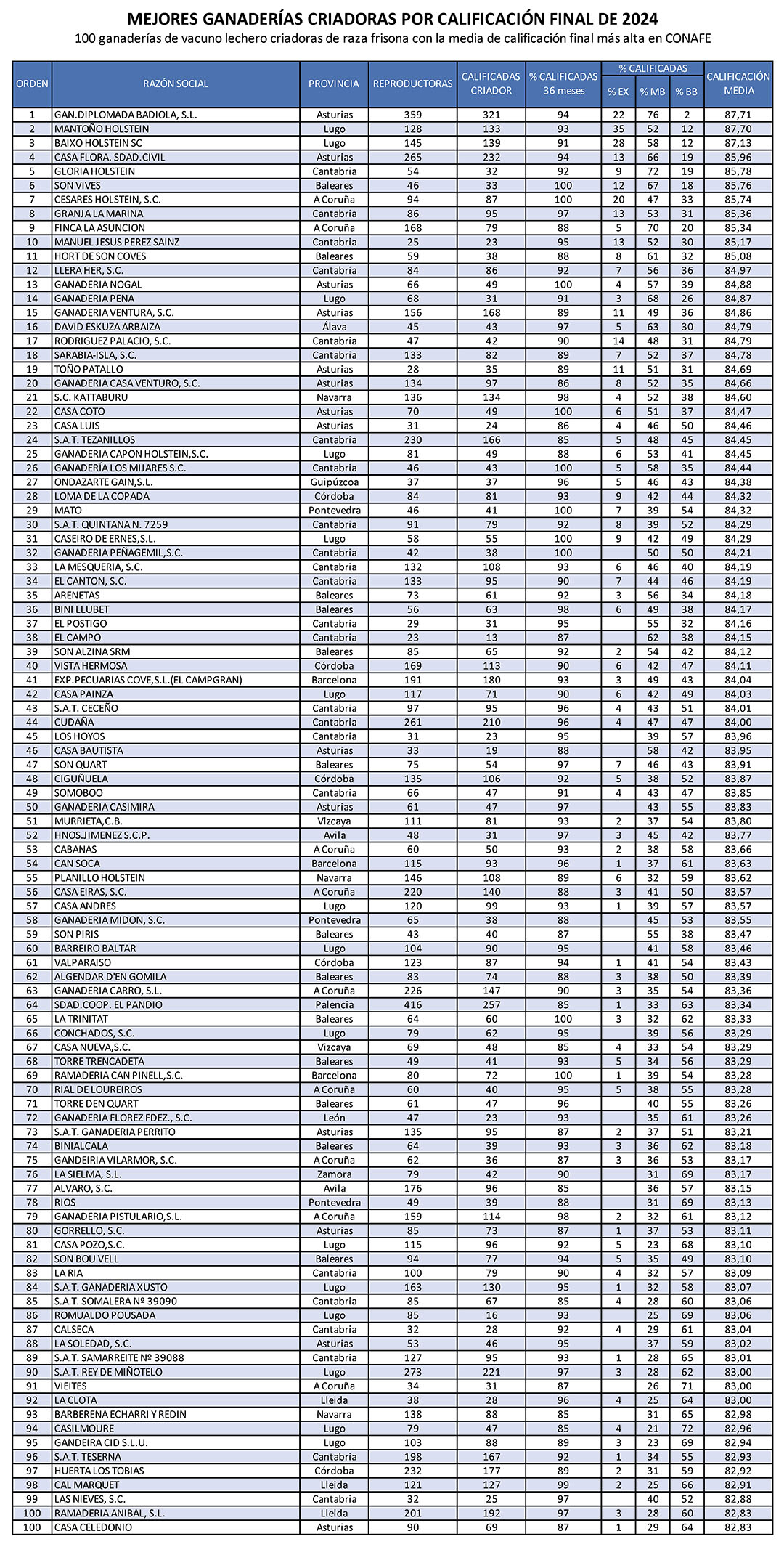 MEJORES GANADERÍAS CRIADORAS POR CALIFICACIÓN FINAL DE 2024

100 ganaderías de vacuno lechero criadoras de raza frisona con la media de calificación final más alta en CONAFE

| ORDEN | RAZÓN SOCIAL | PROVINCIA | REPRODUCTORAS | CALIFICADAS CRIADOR | % CALIFICADAS 36 meses | % CALIFICADAS % EX | % CALIFICADAS % MB | % CALIFICADAS % BB | CALIFICACIÓN MEDIA |
|---|---|---|---|---|---|---|---|---|---|
| 1 | GAN.DIPLOMADA BADIOLA, S.L. | Asturias | 359 | 321 | 94 | 22 | 76 | 2 | 87,71 |
| 2 | MANTOÑO HOLSTEIN | Lugo | 128 | 133 | 93 | 35 | 52 | 12 | 87,70 |
| 3 | BAIXO HOLSTEIN SC | Lugo | 145 | 139 | 91 | 28 | 58 | 12 | 87,13 |
| 4 | CASA FLORA. SDAD.CIVIL | Asturias | 265 | 232 | 94 | 13 | 66 | 19 | 85,96 |
| 5 | GLORIA HOLSTEIN | Cantabria | 54 | 32 | 92 | 9 | 72 | 19 | 85,78 |
| 6 | SON VIVES | Baleares | 46 | 33 | 100 | 12 | 67 | 18 | 85,76 |
| 7 | CESARES HOLSTEIN, S.C. | A Coruña | 94 | 87 | 100 | 20 | 47 | 33 | 85,74 |
| 8 | GRANJA LA MARINA | Cantabria | 86 | 95 | 97 | 13 | 53 | 31 | 85,36 |
| 9 | FINCA LA ASUNCION | A Coruña | 168 | 79 | 88 | 5 | 70 | 20 | 85,34 |
| 10 | MANUEL JESUS PEREZ SAINZ | Cantabria | 25 | 23 | 95 | 13 | 52 | 30 | 85,17 |
| 11 | HORT DE SON COVES | Baleares | 59 | 38 | 88 | 8 | 61 | 32 | 85,08 |
| 12 | LLERA HER, S.C. | Cantabria | 84 | 86 | 92 | 7 | 56 | 36 | 84,97 |
| 13 | GANADERIA NOGAL | Asturias | 66 | 49 | 100 | 4 | 57 | 39 | 84,88 |
| 14 | GANADERIA PENA | Lugo | 68 | 31 | 91 | 3 | 68 | 26 | 84,87 |
| 15 | GANADERIA VENTURA, S.C. | Asturias | 156 | 168 | 89 | 11 | 49 | 36 | 84,86 |
| 16 | DAVID ESKUZA ARBAIZA | Álava | 45 | 43 | 97 | 5 | 63 | 30 | 84,79 |
| 17 | RODRIGUEZ PALACIO, S.C. | Cantabria | 47 | 42 | 90 | 14 | 48 | 31 | 84,79 |
| 18 | SARABIA-ISLA, S.C. | Cantabria | 133 | 82 | 89 | 7 | 52 | 37 | 84,78 |
| 19 | TOÑO PATALLO | Asturias | 28 | 35 | 89 | 11 | 51 | 31 | 84,69 |
| 20 | GANADERIA CASA VENTURO, S.C. | Asturias | 134 | 97 | 86 | 8 | 52 | 35 | 84,66 |
| 21 | S.C. KATTABURU | Navarra | 136 | 134 | 98 | 4 | 52 | 38 | 84,60 |
| 22 | CASA COTO | Asturias | 70 | 49 | 100 | 6 | 51 | 37 | 84,47 |
| 23 | CASA LUIS | Asturias | 31 | 24 | 86 | 4 | 46 | 50 | 84,46 |
| 24 | S.A.T. TEZANILLOS | Cantabria | 230 | 166 | 85 | 5 | 48 | 45 | 84,45 |
| 25 | GANADERIA CAPON HOLSTEIN,S.C. | Lugo | 81 | 49 | 88 | 6 | 53 | 41 | 84,45 |
| 26 | GANADERÍA LOS MIJARES S.C. | Cantabria | 46 | 43 | 100 | 5 | 58 | 35 | 84,44 |
| 27 | ONDAZARTE GAIN,S.L. | Guipúzcoa | 37 | 37 | 96 | 5 | 46 | 43 | 84,38 |
| 28 | LOMA DE LA COPADA | Córdoba | 84 | 81 | 93 | 9 | 42 | 44 | 84,32 |
| 29 | MATO | Pontevedra | 46 | 41 | 100 | 7 | 39 | 54 | 84,32 |
| 30 | S.A.T. QUINTANA N. 7259 | Cantabria | 91 | 79 | 92 | 8 | 39 | 52 | 84,29 |
| 31 | CASEIRO DE ERNES,S.L. | Lugo | 58 | 55 | 100 | 9 | 42 | 49 | 84,29 |
| 32 | GANADERIA PEÑAGEMIL,S.C. | Cantabria | 42 | 38 | 100 |  | 50 | 50 | 84,21 |
| 33 | LA MESQUERIA, S.C. | Cantabria | 132 | 108 | 93 | 6 | 46 | 40 | 84,19 |
| 34 | EL CANTON, S.C. | Cantabria | 133 | 95 | 90 | 7 | 44 | 46 | 84,19 |
| 35 | ARENETAS | Baleares | 73 | 61 | 92 | 3 | 56 | 34 | 84,18 |
| 36 | BINI LLUBET | Baleares | 56 | 63 | 98 | 6 | 49 | 38 | 84,17 |
| 37 | EL POSTIGO | Cantabria | 29 | 31 | 95 |  | 55 | 32 | 84,16 |
| 38 | EL CAMPO | Cantabria | 23 | 13 | 87 |  | 62 | 38 | 84,15 |
| 39 | SON ALZINA SRM | Baleares | 85 | 65 | 92 | 2 | 54 | 42 | 84,12 |
| 40 | VISTA HERMOSA | Córdoba | 169 | 113 | 90 | 6 | 42 | 47 | 84,11 |
| 41 | EXP.PECUARIAS COVE,S.L.(EL CAMPGRAN) | Barcelona | 191 | 180 | 93 | 3 | 49 | 43 | 84,04 |
| 42 | CASA PAINZA | Lugo | 117 | 71 | 90 | 6 | 42 | 49 | 84,03 |
| 43 | S.A.T. CECEÑO | Cantabria | 97 | 95 | 96 | 4 | 43 | 51 | 84,01 |
| 44 | CUDAÑA | Cantabria | 261 | 210 | 96 | 4 | 47 | 47 | 84,00 |
| 45 | LOS HOYOS | Cantabria | 31 | 23 | 95 |  | 39 | 57 | 83,96 |
| 46 | CASA BAUTISTA | Asturias | 33 | 19 | 88 |  | 58 | 42 | 83,95 |
| 47 | SON QUART | Baleares | 75 | 54 | 97 | 7 | 46 | 43 | 83,91 |
| 48 | CIGUÑUELA | Córdoba | 135 | 106 | 92 | 5 | 38 | 52 | 83,87 |
| 49 | SOMOBOO | Cantabria | 66 | 47 | 91 | 4 | 43 | 47 | 83,85 |
| 50 | GANADERIA CASIMIRA | Asturias | 61 | 47 | 97 |  | 43 | 55 | 83,83 |
| 51 | MURRIETA,C.B. | Vizcaya | 111 | 81 | 93 | 2 | 37 | 54 | 83,80 |
| 52 | HNOS.JIMENEZ S.C.P. | Avila | 48 | 31 | 97 | 3 | 45 | 42 | 83,77 |
| 53 | CABANAS | A Coruña | 60 | 50 | 93 | 2 | 38 | 58 | 83,66 |
| 54 | CAN SOCA | Barcelona | 115 | 93 | 96 | 1 | 37 | 61 | 83,63 |
| 55 | PLANILLO HOLSTEIN | Navarra | 146 | 108 | 89 | 6 | 32 | 59 | 83,62 |
| 56 | CASA EIRAS, S.C. | A Coruña | 220 | 140 | 88 | 3 | 41 | 50 | 83,57 |
| 57 | CASA ANDRES | Lugo | 120 | 99 | 93 | 1 | 39 | 57 | 83,57 |
| 58 | GANADERIA MIDON, S.C. | Pontevedra | 65 | 38 | 88 |  | 45 | 53 | 83,55 |
| 59 | SON PIRIS | Baleares | 43 | 40 | 87 |  | 55 | 38 | 83,47 |
| 60 | BARREIRO BALTAR | Lugo | 104 | 90 | 95 |  | 41 | 58 | 83,46 |
| 61 | VALPARAISO | Córdoba | 123 | 87 | 94 | 1 | 41 | 54 | 83,43 |
| 62 | ALGENDAR D'EN GOMILA | Baleares | 83 | 74 | 88 | 3 | 38 | 50 | 83,39 |
| 63 | GANADERIA CARRO, S.L. | A Coruña | 226 | 147 | 90 | 3 | 35 | 54 | 83,36 |
| 64 | SDAD.COOP. EL PANDIO | Palencia | 416 | 257 | 85 | 1 | 33 | 63 | 83,34 |
| 65 | LA TRINITAT | Baleares | 64 | 60 | 100 | 3 | 32 | 62 | 83,33 |
| 66 | CONCHADOS, S.C. | Lugo | 79 | 62 | 95 |  | 39 | 56 | 83,29 |
| 67 | CASA NUEVA,S.C. | Vizcaya | 69 | 48 | 85 | 4 | 33 | 54 | 83,29 |
| 68 | TORRE TRENCADETA | Baleares | 49 | 41 | 93 | 5 | 34 | 56 | 83,29 |
| 69 | RAMADERIA CAN PINELL,S.C. | Barcelona | 80 | 72 | 100 | 1 | 39 | 54 | 83,28 |
| 70 | RIAL DE LOUREIROS | A Coruña | 60 | 40 | 95 | 5 | 38 | 55 | 83,28 |
| 71 | TORRE DEN QUART | Baleares | 61 | 47 | 96 |  | 40 | 55 | 83,26 |
| 72 | GANADERIA FLOREZ FDEZ., S.C. | León | 47 | 23 | 93 |  | 35 | 61 | 83,26 |
| 73 | S.A.T. GANADERIA PERRITO | Asturias | 135 | 95 | 87 | 2 | 37 | 51 | 83,21 |
| 74 | BINIALCALA | Baleares | 64 | 39 | 93 | 3 | 36 | 62 | 83,18 |
| 75 | GANDEIRIA VILARMOR, S.C. | A Coruña | 62 | 36 | 87 | 3 | 36 | 53 | 83,17 |
| 76 | LA SIELMA, S.L. | Zamora | 79 | 42 | 90 |  | 31 | 69 | 83,17 |
| 77 | ALVARO, S.C. | Avila | 176 | 96 | 85 |  | 36 | 57 | 83,15 |
| 78 | RIOS | Pontevedra | 49 | 39 | 88 |  | 31 | 69 | 83,13 |
| 79 | GANADERIA PISTULARIO,S.L. | A Coruña | 159 | 114 | 98 | 2 | 32 | 61 | 83,12 |
| 80 | GORRELLO, S.C. | Asturias | 85 | 73 | 87 | 1 | 37 | 53 | 83,11 |
| 81 | CASA POZO,S.C. | Lugo | 115 | 96 | 92 | 5 | 23 | 68 | 83,10 |
| 82 | SON BOU VELL | Baleares | 94 | 77 | 94 | 5 | 35 | 49 | 83,10 |
| 83 | LA RIA | Cantabria | 100 | 79 | 90 | 4 | 32 | 57 | 83,09 |
| 84 | S.A.T. GANADERIA XUSTO | Lugo | 163 | 130 | 95 | 1 | 32 | 58 | 83,07 |
| 85 | S.A.T. SOMALERA Nº 39090 | Cantabria | 85 | 67 | 85 | 4 | 28 | 60 | 83,06 |
| 86 | ROMUALDO POUSADA | Lugo | 85 | 16 | 93 |  | 25 | 69 | 83,06 |
| 87 | CALSECA | Cantabria | 32 | 28 | 92 | 4 | 29 | 61 | 83,04 |
| 88 | LA SOLEDAD, S.C. | Asturias | 53 | 46 | 95 |  | 37 | 59 | 83,02 |
| 89 | S.A.T. SAMARREITE Nº 39088 | Cantabria | 127 | 95 | 93 | 1 | 28 | 65 | 83,01 |
| 90 | S.A.T. REY DE MIÑOTELO | Lugo | 273 | 221 | 97 | 3 | 28 | 62 | 83,00 |
| 91 | VIEITES | A Coruña | 34 | 31 | 87 |  | 26 | 71 | 83,00 |
| 92 | LA CLOTA | Lleida | 38 | 28 | 96 | 4 | 25 | 64 | 83,00 |
| 93 | BARBERENA ECHARRI Y REDIN | Navarra | 138 | 88 | 85 |  | 31 | 65 | 82,98 |
| 94 | CASILMOURE | Lugo | 79 | 47 | 85 | 4 | 21 | 72 | 82,96 |
| 95 | GANDEIRA CID S.L.U. | Lugo | 103 | 88 | 89 | 3 | 23 | 69 | 82,94 |
| 96 | S.A.T. TESERNA | Cantabria | 198 | 167 | 92 | 1 | 34 | 55 | 82,93 |
| 97 | HUERTA LOS TOBIAS | Córdoba | 232 | 177 | 89 | 2 | 31 | 59 | 82,92 |
| 98 | CAL MARQUET | Lleida | 121 | 127 | 99 | 2 | 25 | 66 | 82,91 |
| 99 | LAS NIEVES, S.C. | Cantabria | 32 | 25 | 97 |  | 40 | 52 | 82,88 |
| 100 | RAMADERIA ANIBAL, S.L. | Lleida | 201 | 192 | 97 | 3 | 28 | 60 | 82,83 |
| 100 | CASA CELEDONIO | Asturias | 90 | 69 | 87 | 1 | 29 | 64 | 82,83 |